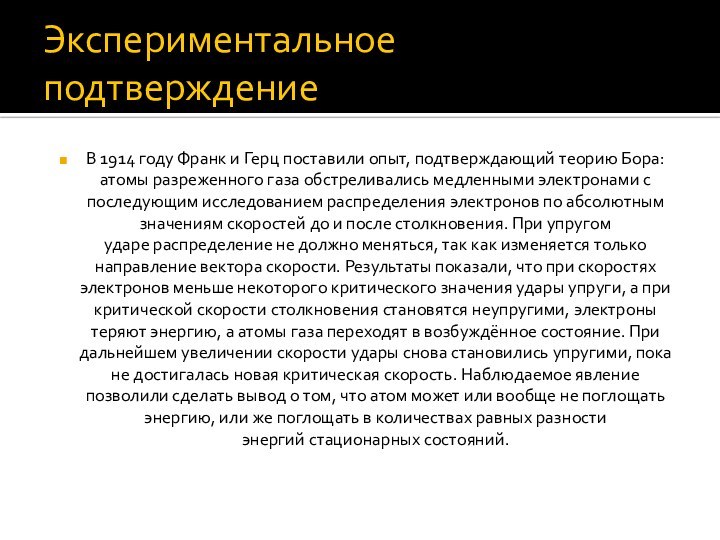 Экспериментальное подтверждение

В 1914 году Франк и Герц поставили опыт, подтверждающий теорию Бора: атомы разреженного газа обстреливались медленными электронами с последующим исследованием распределения электронов по абсолютным значениям скоростей до и после столкновения. При упругом ударе распределение не должно меняться, так как изменяется только направление вектора скорости. Результаты показали, что при скоростях электронов меньше некоторого критического значения удары упруги, а при критической скорости столкновения становятся неупругими, электроны теряют энергию, а атомы газа переходят в возбуждённое состояние. При дальнейшем увеличении скорости удары снова становились упругими, пока не достигалась новая критическая скорость. Наблюдаемое явление позволили сделать вывод о том, что атом может или вообще не поглощать энергию, или же поглощать в количествах равных разности энергий стационарных состояний.